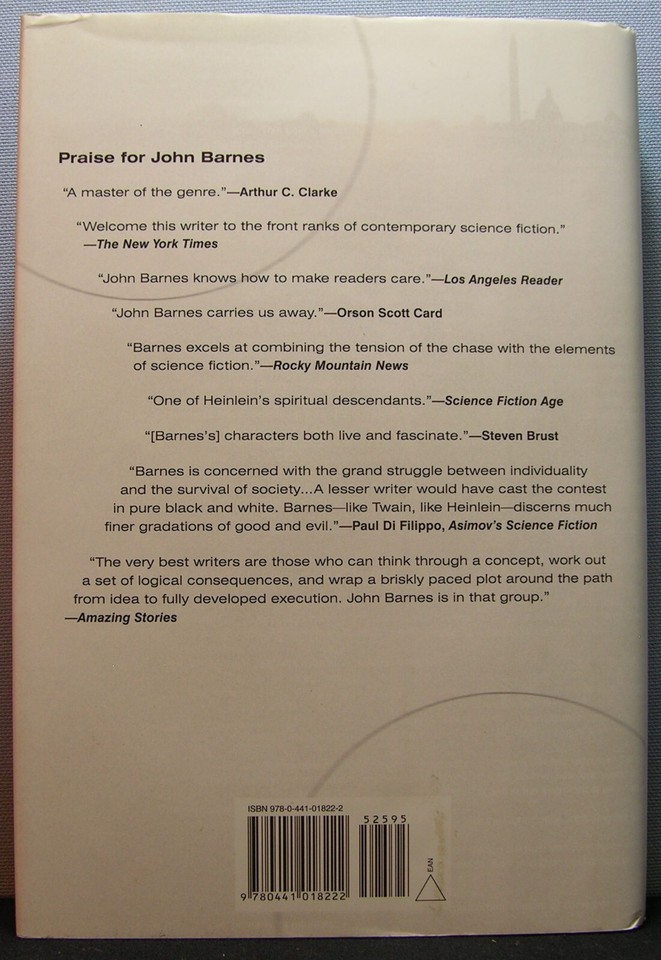 Praise for John Barnes

"A master of the genre."—Arthur C. Clarke

"Welcome this writer to the front ranks of contemporary science fiction." —The New York Times

"John Barnes knows how to make readers care."—Los Angeles Reader

"John Barnes carries us away."—Orson Scott Card

"Barnes excels at combining the tension of the chase with the elements of science fiction."—Rocky Mountain News

"One of Heinlein's spiritual descendants."—Science Fiction Age

"[Barnes's] characters both live and fascinate."—Steven Brust

"Barnes is concerned with the grand struggle between individuality and the survival of society...A lesser writer would have cast the contest in pure black and white. Barnes—like Twain, like Heinlein—discerns much finer gradations of good and evil."—Paul Di Filippo, Asimov's Science Fiction

"The very best writers are those who can think through a concept, work out a set of logical consequences, and wrap a briskly paced plot around the path from idea to fully developed execution. John Barnes is in that group." —Amazing Stories

ISBN 978-0-441-01822-2
52595
9 780441 018222
EAN